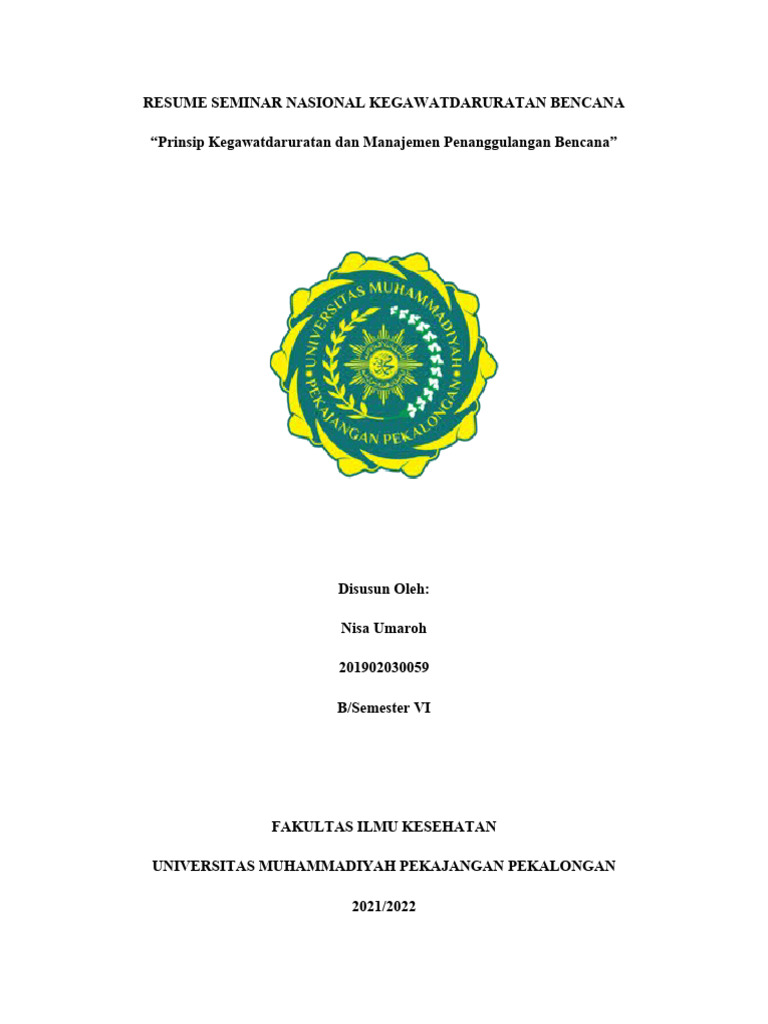 RESUME SEMINAR NASIONAL KEGAWATDARURATAN BENCANA

“Prinsip Kegawatdaruratan dan Manajemen Penanggulangan Bencana”

UNIVERSITAS MUHAMMADIYAH PEKAJANGAN PEKALONGAN

Disusun Oleh:

Nisa Umaroh

201902030059

B/Semester VI

FAKULTAS ILMU KESEHATAN

UNIVERSITAS MUHAMMADIYAH PEKAJANGAN PEKALONGAN

2021/2022